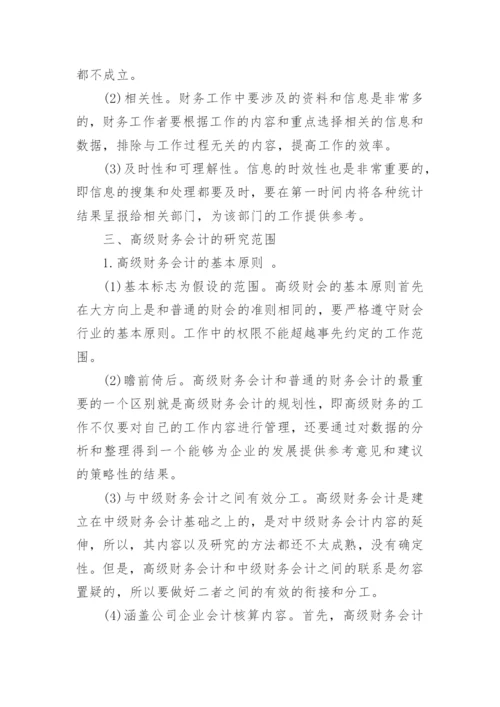 都不成立。

(2)相关性。财务工作中要涉及的资料和信息是非常多的，财务工作者要根据工作的内容和重点选择相关的信息和数据，排除与工作过程无关的内容，提高工作的效率。

(3)及时性和可理解性。信息的时效性也是非常重要的，即信息的搜集和处理都要及时，要在第一时间内将各种统计结果呈报给相关部门，为该部门的工作提供参考。

三、高级财务会计的研究范围

1.高级财务会计的基本原则 。

(1)基本标志为假设的范围。高级财会的基本原则首先在大方向上是和普通的财会的准则相同的，要严格遵守财会行业的基本原则。工作中的权限不能超越事先约定的工作范围。

(2)瞻前倚后。高级财务会计和普通的财务会计的最重要的一个区别就是高级财务会计的规划性，即高级财务的工作不仅要对自己的工作内容进行管理，还要通过对数据的分析和整理得到一个能够为企业的发展提供参考意见和建议的策略性的结果。

(3)与中级财务会计之间有效分工。高级财务会计是建立在中级财务会计基础之上的，是对中级财务会计内容的延伸，所以，其内容以及研究的方法都还不太成熟，没有确定性。但是，高级财务会计和中级财务会计之间的联系是勿容置疑的，所以要做好二者之间的有效的衔接和分工。

(4)涵盖公司企业会计核算内容。首先，高级财务会计